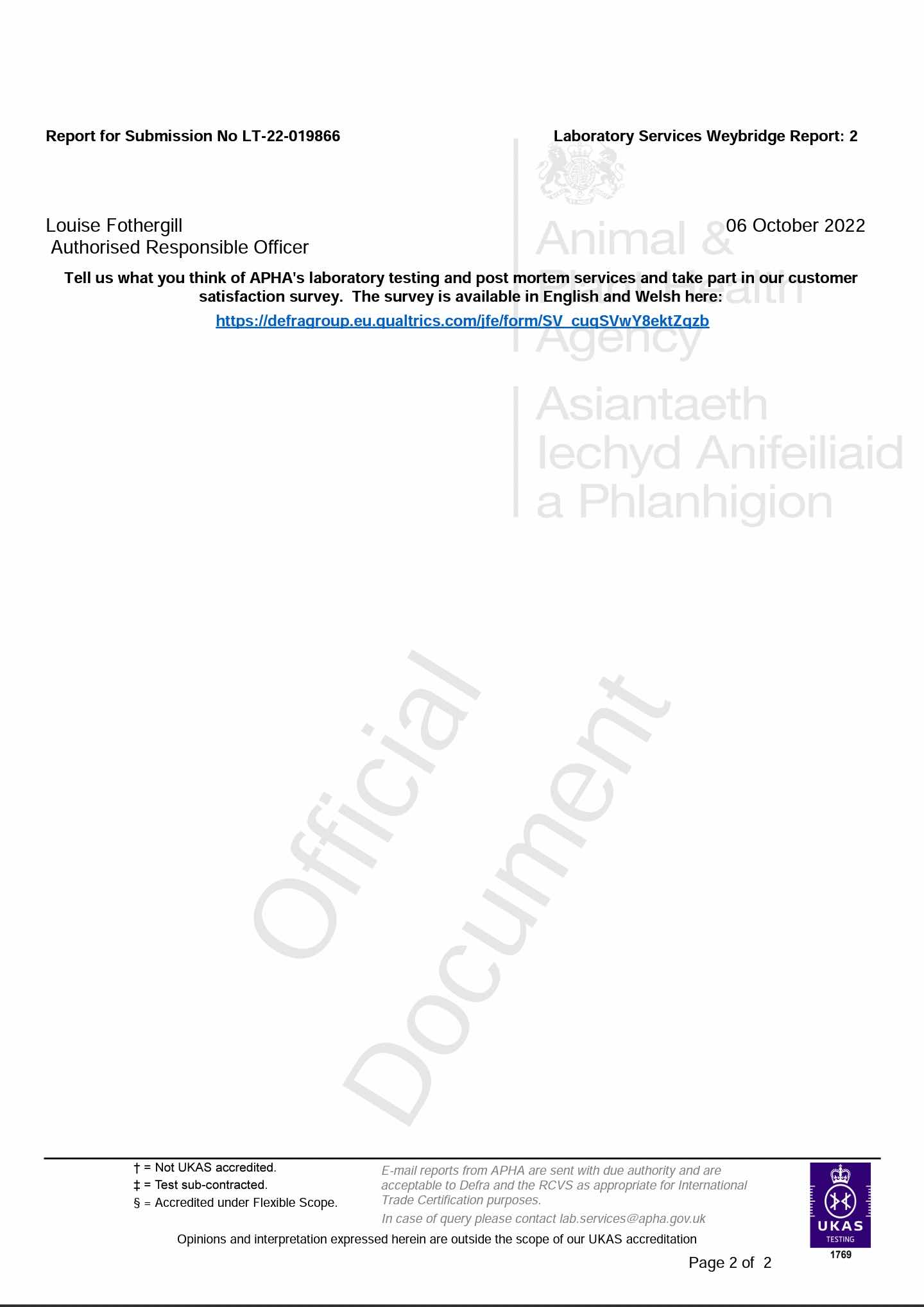 Report for Submission No LT-22-019866

Laboratory Services Weybridge Report: 2

Louise Fothergill
Authorised Responsible Officer

06 October 2022

Tell us what you think of APHA's laboratory testing and post mortem services and take part in our customer satisfaction survey. The survey is available in English and Welsh here:

https://defragroup.eu.qualtrics.com/jfe/form/SV_cuqSVwY8ektZqzb

† = Not UKAS accredited.
‡ = Test sub-contracted.
§ = Accredited under Flexible Scope.

E-mail reports from APHA are sent with due authority and are acceptable to Defra and the RCVS as appropriate for International Trade Certification purposes.

In case of query please contact lab.services@apha.gov.uk

Opinions and interpretation expressed herein are outside the scope of our UKAS accreditation

UKAS
TESTING
1769

Page 2 of 2

Animal & Plant Health Agency

Asiantaeth Iechyd Anifeiliaid a Phlanhigion

Official Document